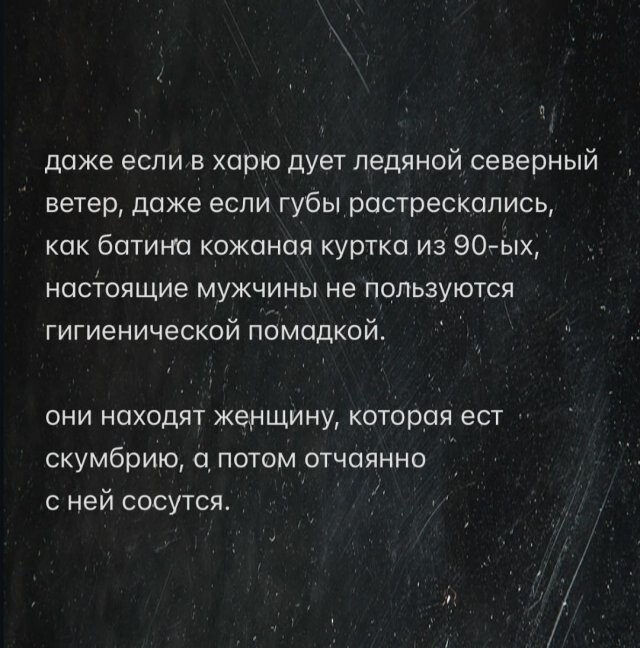 даже если в харю дует ледяной северный ветер, даже если губы растрескались, как батина кожаная куртка из 90-ых, настоящие мужчины не пользуются гигиенической помадкой.

они находят женщину, которая ест скумбрию, а потом отчаянно с ней сосутся.